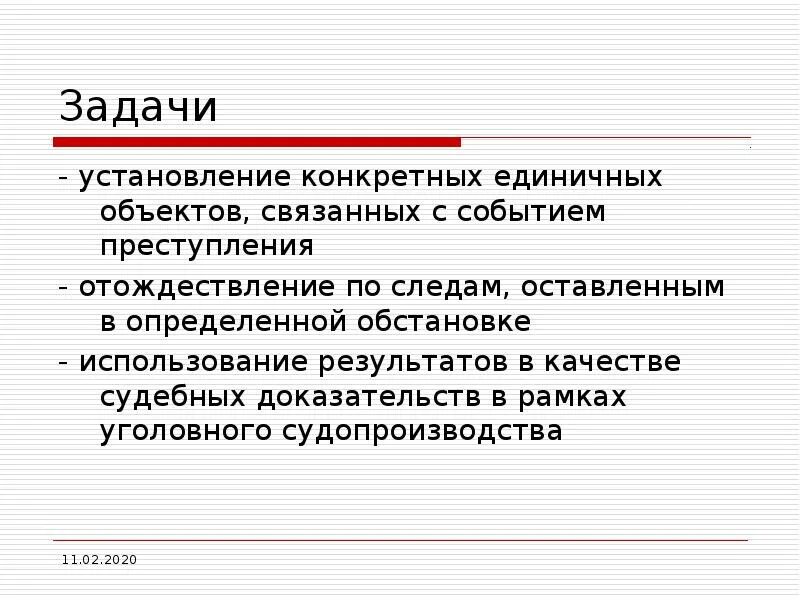 Задачи

- установление конкретных единичных объектов, связанных с событием преступления

- отождествление по следам, оставленным в определенной обстановке

- использование результатов в качестве судебных доказательств в рамках уголовного судопроизводства

11.02.2020